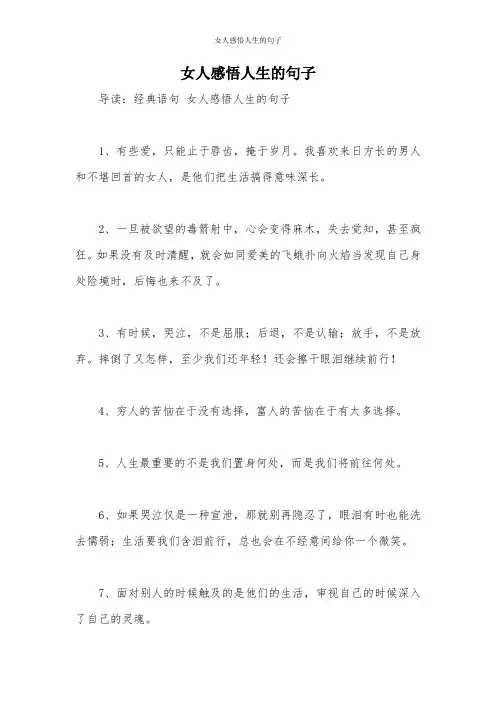 女人感悟人生的句子

女人感悟人生的句子

导读：经典语句 女人感悟人生的句子

1、有些爱，只能止于唇齿，掩于岁月。我喜欢来日方长的男人和不堪回首的女人，是他们把生活搞得意味深长。

2、一旦被欲望的毒箭射中，心会变得麻木，失去觉知，甚至疯狂。如果没有及时清醒，就会如同爱美的飞蛾扑向火焰当发现自己身处险境时，后悔也来不及了。

3、有时候，哭泣，不是屈服；后退，不是认输；放手，不是放弃。摔倒了又怎样，至少我们还年轻！还会擦干眼泪继续前行！

4、穷人的苦恼在于没有选择，富人的苦恼在于有太多选择。

5、人生最重要的不是我们置身何处，而是我们将前往何处。

6、如果哭泣仅是一种宣泄，那就别再隐忍了，眼泪有时也能洗去懦弱；生活要我们含泪前行，总也会在不经意间给你一个微笑。

7、面对别人的时候触及的是他们的生活，审视自己的时候深入了自己的灵魂。